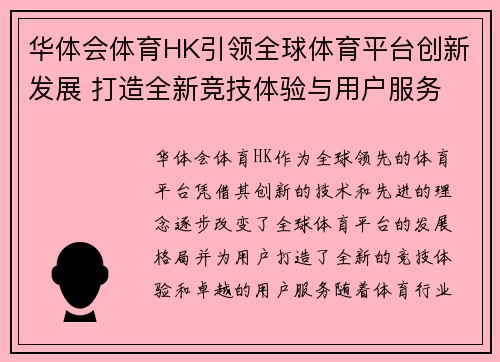 华体会体育HK引领全球体育平台创新发展 打造全新竞技体验与用户服务

华体会体育HK作为全球领先的体育平台凭借其创新的技术和先进的理念逐步改变了全球体育平台的发展格局并为用户打造了全新的竞技体验和卓越的用户服务随着体育行业